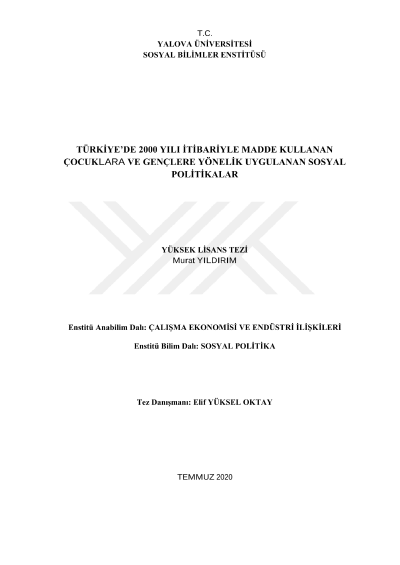 T.C.
YALOVA ÜNİVERSİTESİ
SOSYAL BİLİMLER ENSTİTÜSÜ

TÜRKİYE'DE 2000 YILI İTİBARİYLE MADDE KULLANAN ÇOCUKLARA VE GENÇLERE YÖNELİK UYGULANAN SOSYAL POLİTİKALAR

YÜKSEK LİSANS TEZİ
Murat YILDIRIM

Enstitü Anabilim Dalı: ÇALIŞMA EKONOMİSİ VE ENDÜSTRİ İLİŞKİLERİ

Enstitü Bilim Dalı: SOSYAL POLİTİKA

Tez Danışmanı: Elif YÜKSEL OKTAY

TEMMUZ 2020